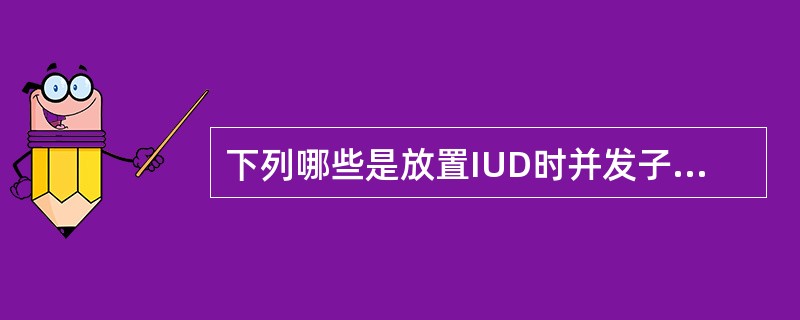 下列哪些是放置IUD时并发子...